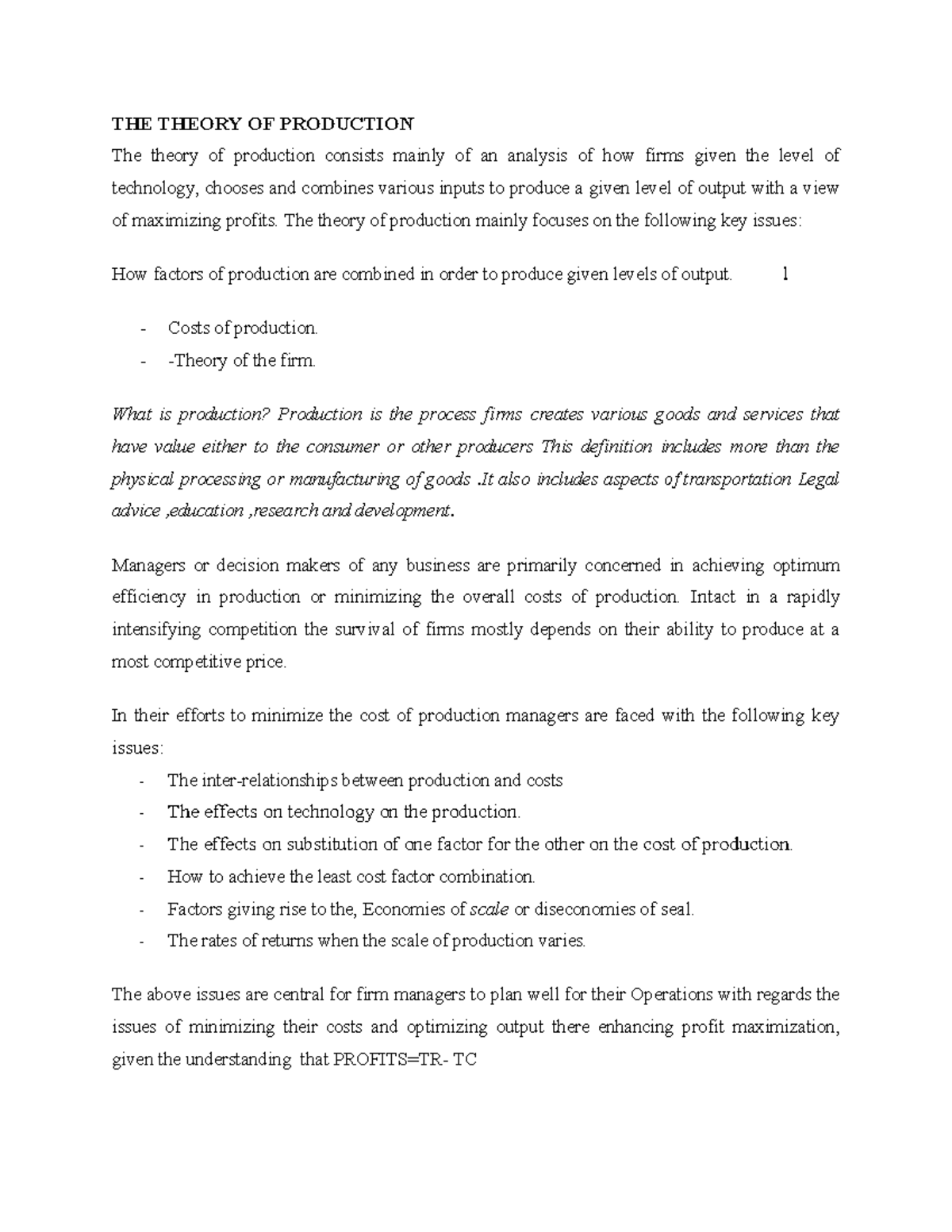 THE THEORY OF PRODUCTION

The theory of production consists mainly of an analysis of how firms given the level of technology, chooses and combines various inputs to produce a given level of output with a view of maximizing profits. The theory of production mainly focuses on the following key issues:

How factors of production are combined in order to produce given levels of output. 1

- Costs of production.
- -Theory of the firm.

What is production? Production is the process firms creates various goods and services that have value either to the consumer or other producers This definition includes more than the physical processing or manufacturing of goods .It also includes aspects of transportation Legal advice ,education ,research and development.

Managers or decision makers of any business are primarily concerned in achieving optimum efficiency in production or minimizing the overall costs of production. Intact in a rapidly intensifying competition the survival of firms mostly depends on their ability to produce at a most competitive price.

In their efforts to minimize the cost of production managers are faced with the following key issues:

- The inter-relationships between production and costs
- The effects on technology on the production.
- The effects on substitution of one factor for the other on the cost of production.
- How to achieve the least cost factor combination.
- Factors giving rise to the, Economies of scale or diseconomies of seal.
- The rates of returns when the scale of production varies.

The above issues are central for firm managers to plan well for their Operations with regards the issues of minimizing their costs and optimizing output there enhancing profit maximization, given the understanding that PROFITS=TR- TC